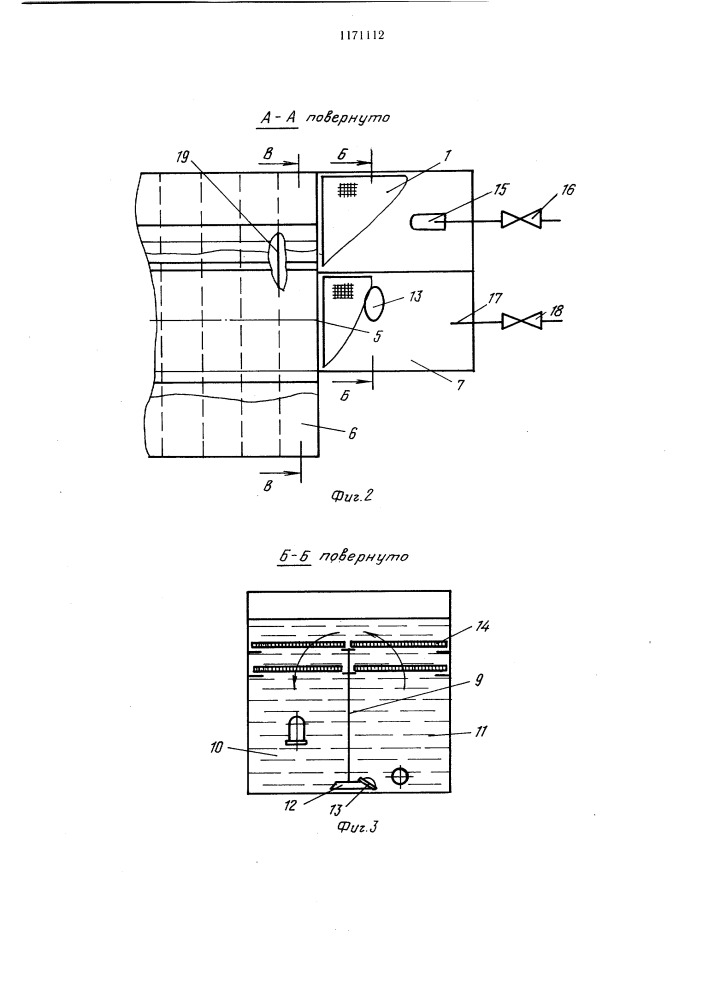 1171112

А-А повернуто

19
В
Б
1
15
16
13
17
18
5
Б
7
6
В
Фиг.2

Б-Б повернуто

14
9
11
10
12
13
Фиг.3